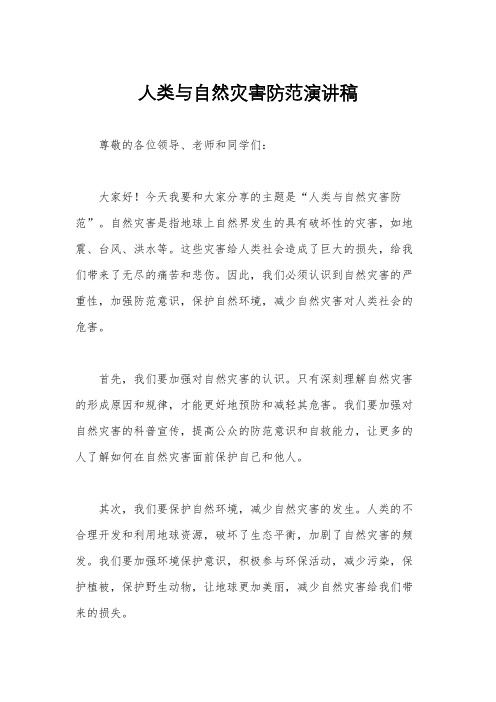 人类与自然灾害防范演讲稿

尊敬的各位领导、老师和同学们：

大家好！今天我要和大家分享的主题是“人类与自然灾害防范”。自然灾害是指地球上自然界发生的具有破坏性的灾害，如地震、台风、洪水等。这些灾害给人类社会造成了巨大的损失，给我们带来了无尽的痛苦和悲伤。因此，我们必须认识到自然灾害的严重性，加强防范意识，保护自然环境，减少自然灾害对人类社会的危害。

首先，我们要加强对自然灾害的认识。只有深刻理解自然灾害的形成原因和规律，才能更好地预防和减轻其危害。我们要加强对自然灾害的科普宣传，提高公众的防范意识和自救能力，让更多的人了解如何在自然灾害面前保护自己和他人。

其次，我们要保护自然环境，减少自然灾害的发生。人类的不合理开发和利用地球资源，破坏了生态平衡，加剧了自然灾害的频发。我们要加强环境保护意识，积极参与环保活动，减少污染，保护植被，保护野生动物，让地球更加美丽，减少自然灾害给我们带来的损失。